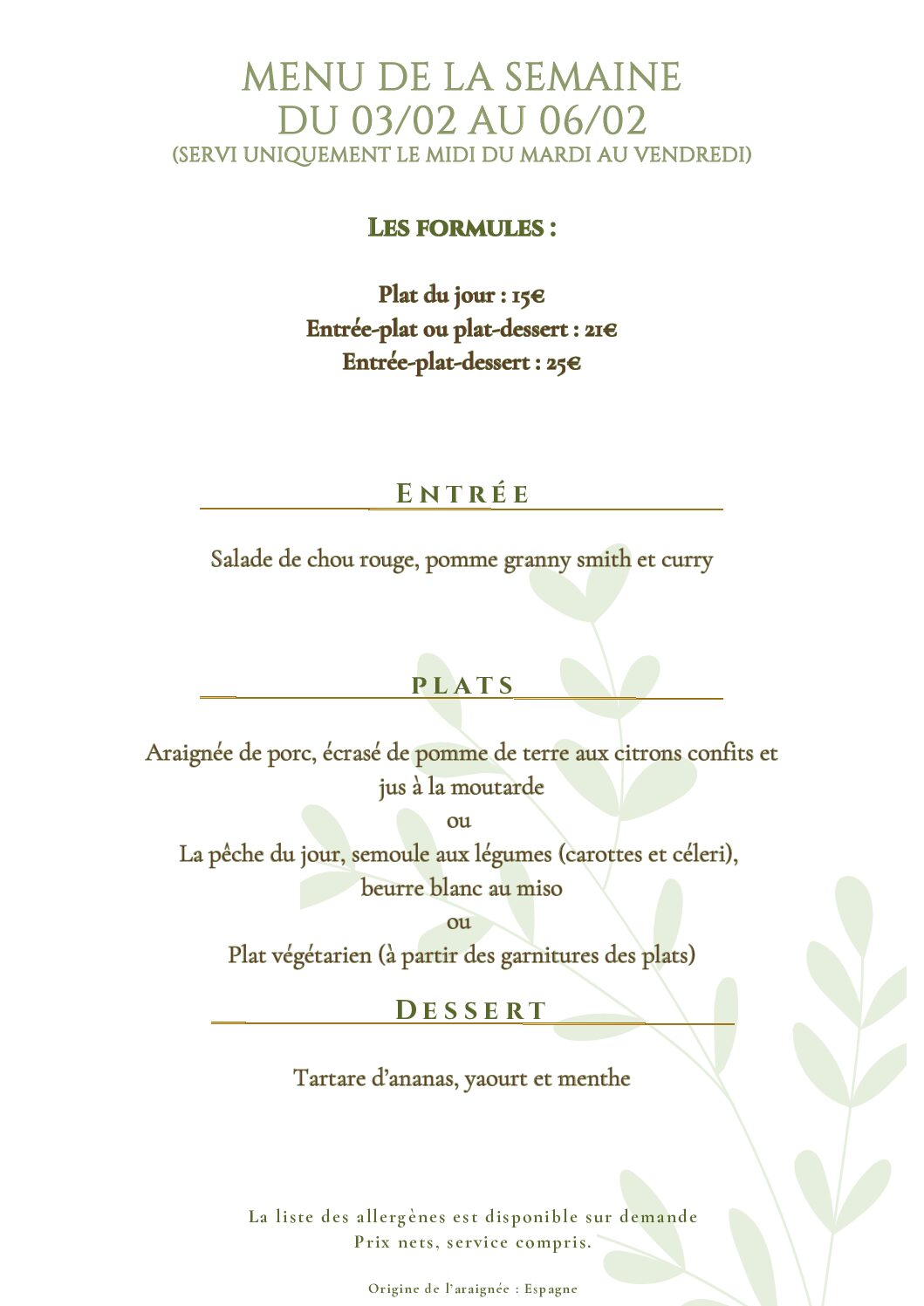 MENU DE LA SEMAINE
DU 03/02 AU 06/02
(SERVI UNIQUEMENT LE MIDI DU MARDI AU VENDREDI)

LES FORMULES :

Plat du jour : 15€
Entrée-plat ou plat-dessert : 21€
Entrée-plat-dessert : 25€

ENTRÉE

Salade de chou rouge, pomme granny smith et curry

PLATS

Araignée de porc, écrasé de pomme de terre aux citrons confits et jus à la moutarde
ou
La pêche du jour, semoule aux légumes (carottes et céleri), beurre blanc au miso
ou
Plat végétarien (à partir des garnitures des plats)

DESSERT

Tartare d'ananas, yaourt et menthe

La liste des allergènes est disponible sur demande
Prix nets, service compris.

Origine de l'araignée : Espagne